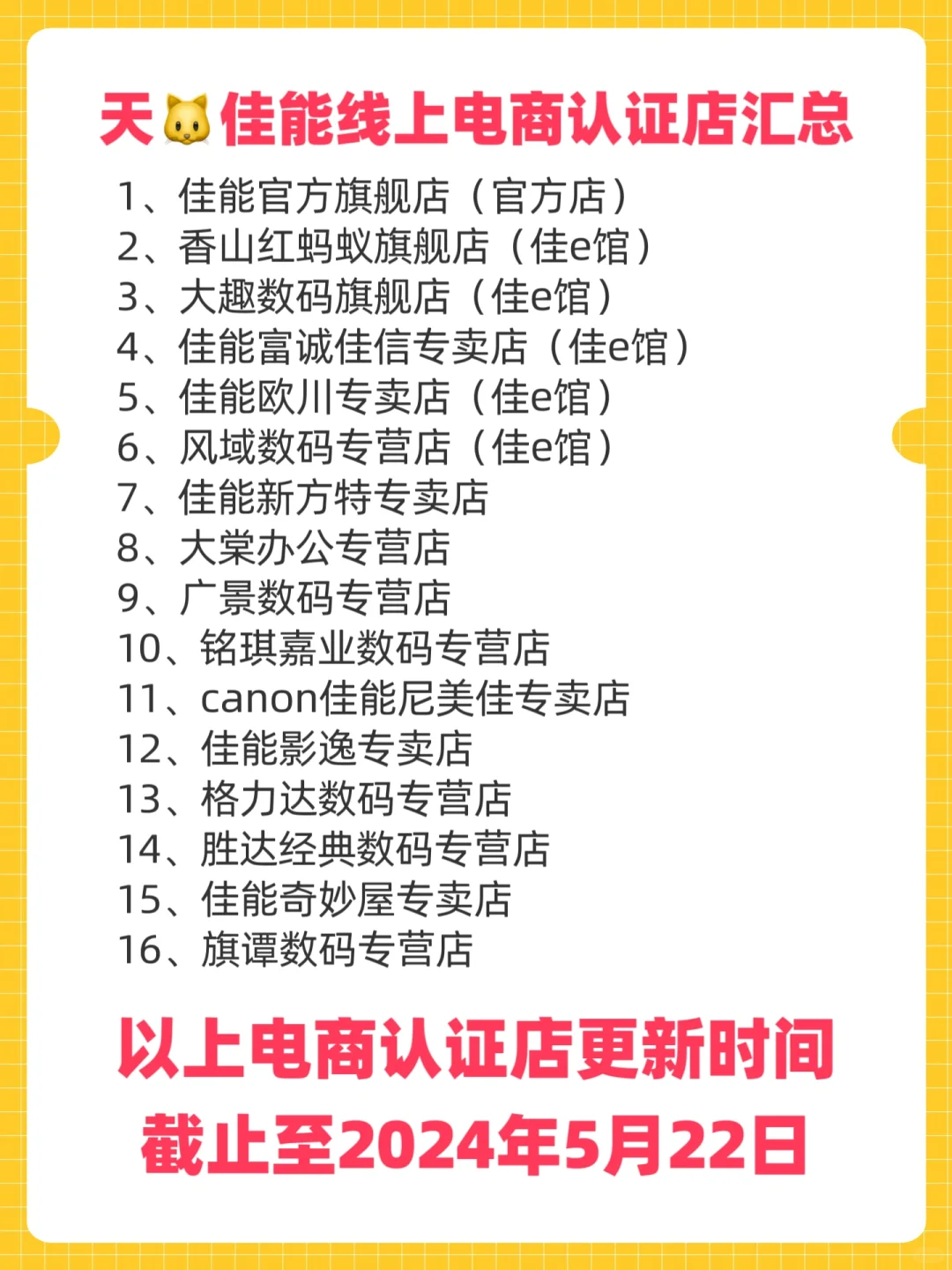 天🐱佳能线上电商认证店汇总

1、佳能官方旗舰店（官方店）
2、香山红蚂蚁旗舰店（佳e馆）
3、大趣数码旗舰店（佳e馆）
4、佳能富诚佳信专卖店（佳e馆）
5、佳能欧川专卖店（佳e馆）
6、风域数码专营店（佳e馆）
7、佳能新方特专卖店
8、大棠办公专营店
9、广景数码专营店
10、铭琪嘉业数码专营店
11、canon佳能尼美佳专卖店
12、佳能影逸专卖店
13、格力达数码专营店
14、胜达经典数码专营店
15、佳能奇妙屋专卖店
16、旗谭数码专营店

以上电商认证店更新时间
截止至2024年5月22日